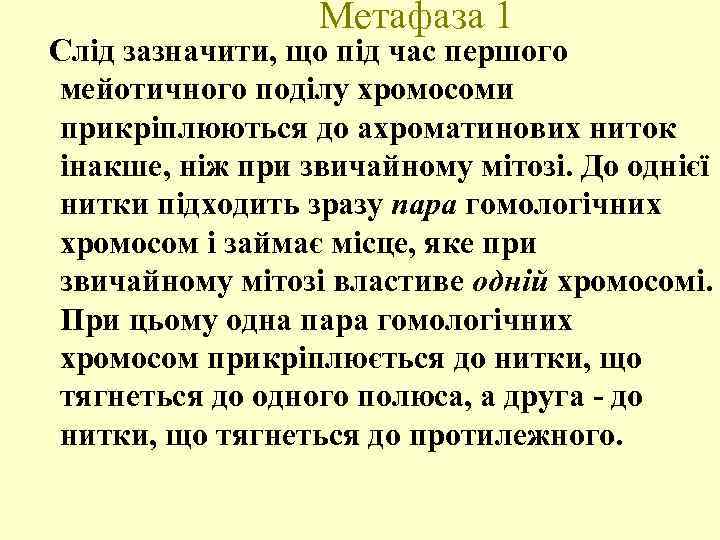 Метафаза 1

Слід зазначити, що під час першого мейотичного поділу хромосоми прикріплюються до ахроматинових ниток інакше, ніж при звичайному мітозі. До однієї нитки підходить зразу пара гомологічних хромосом і займає місце, яке при звичайному мітозі властиве одній хромосомі. При цьому одна пара гомологічних хромосом прикріплюється до нитки, що тягнеться до одного полюса, а друга - до нитки, що тягнеться до протилежного.